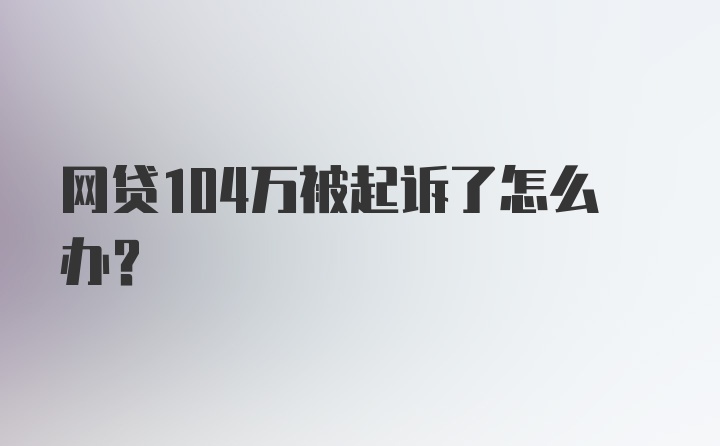 网贷104万被起诉了怎么办？